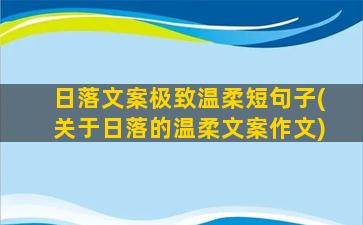 日落文案极致温柔短句子(关于日落的温柔文案作文)